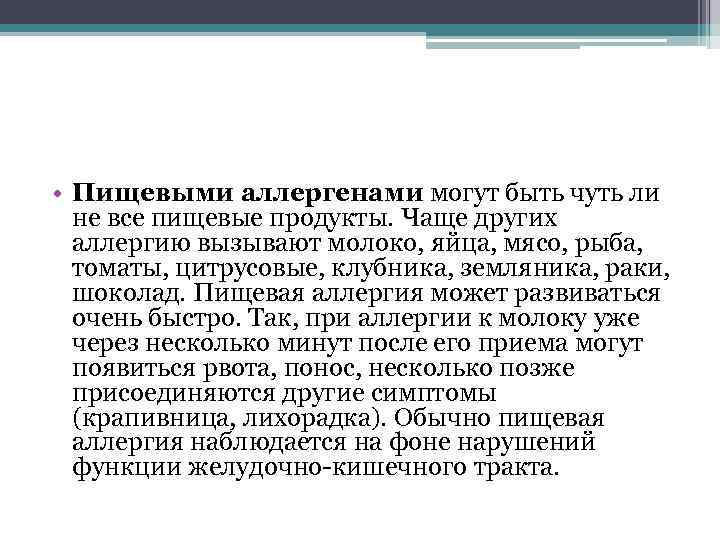 • Пищевыми аллергенами могут быть чуть ли не все пищевые продукты. Чаще других аллергию вызывают молоко, яйца, мясо, рыба, томаты, цитрусовые, клубника, земляника, раки, шоколад. Пищевая аллергия может развиваться очень быстро. Так, при аллергии к молоку уже через несколько минут после его приема могут появиться рвота, понос, несколько позже присоединяются другие симптомы (крапивница, лихорадка). Обычно пищевая аллергия наблюдается на фоне нарушений функции желудочно-кишечного тракта.